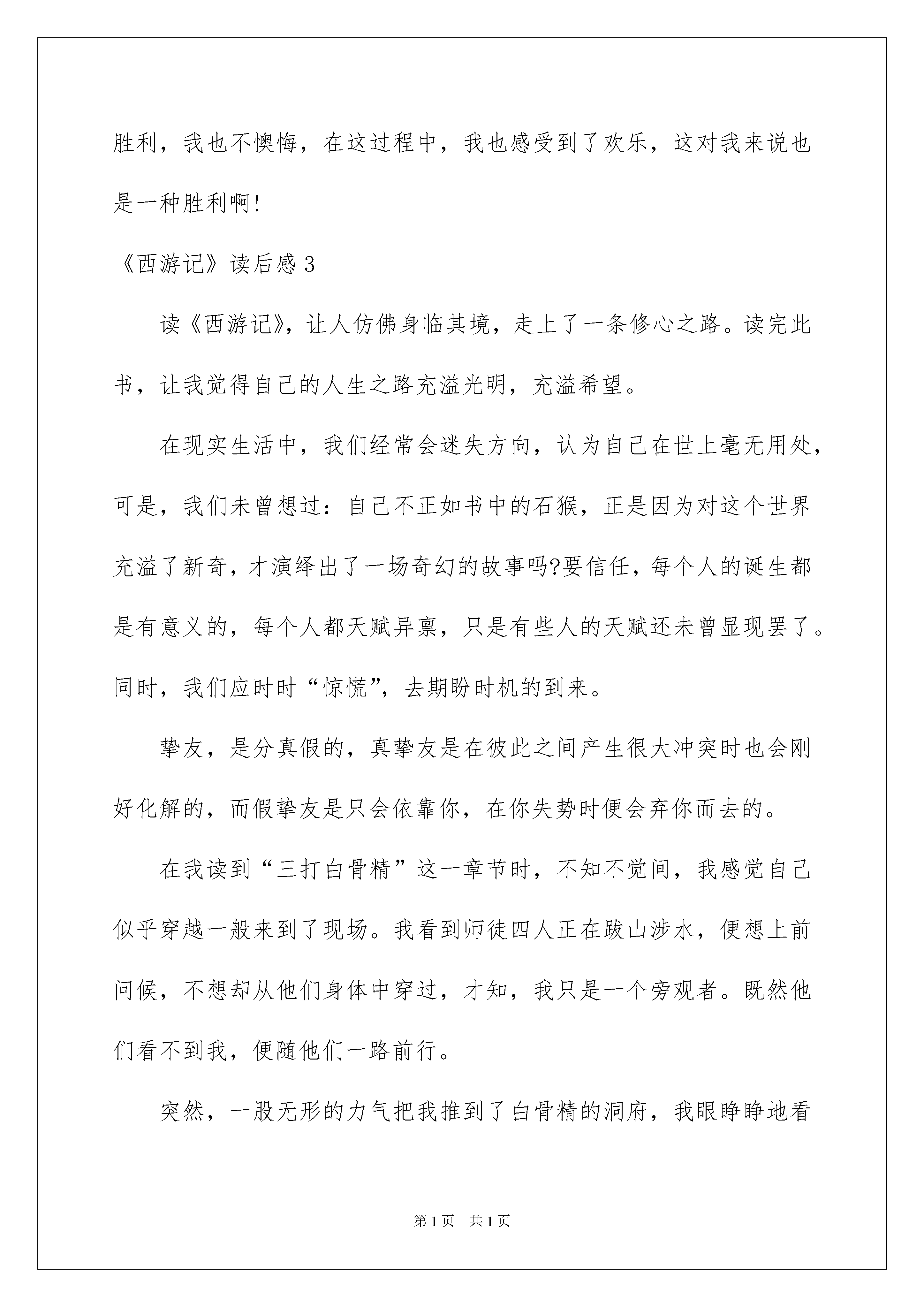 胜利，我也不懊悔，在这过程中，我也感受到了欢乐，这对我来说也是一种胜利啊!

《西游记》读后感 3

读《西游记》，让人仿佛身临其境，走上了一条修心之路。读完此书，让我觉得自己的人生之路充溢光明，充溢希望。

在现实生活中，我们经常会迷失方向，认为自己在世上毫无用处，可是，我们未曾想过：自己不正如书中的石猴，正是因为对这个世界充溢了新奇，才演绎出了一场奇幻的故事吗?要信任，每个人的诞生都是有意义的，每个人都天赋异禀，只是有些人的天赋还未曾显现罢了。同时，我们应时时“惊慌”，去期盼时机的到来。

挚友，是分真假的，真挚友是在彼此之间产生很大冲突时也会刚好化解的，而假挚友是只会依靠你，在你失势时便会弃你而去的。

在我读到“三打白骨精”这一章节时，不知不觉间，我感觉自己似乎穿越一般来到了现场。我看到师徒四人正在跋山涉水，便想上前问候，不想却从他们身体中穿过，才知，我只是一个旁观者。既然他们看不到我，便随他们一路前行。

突然，一股无形的力气把我推到了白骨精的洞府，我眼睁睁地看

第 1 页　共 1 页